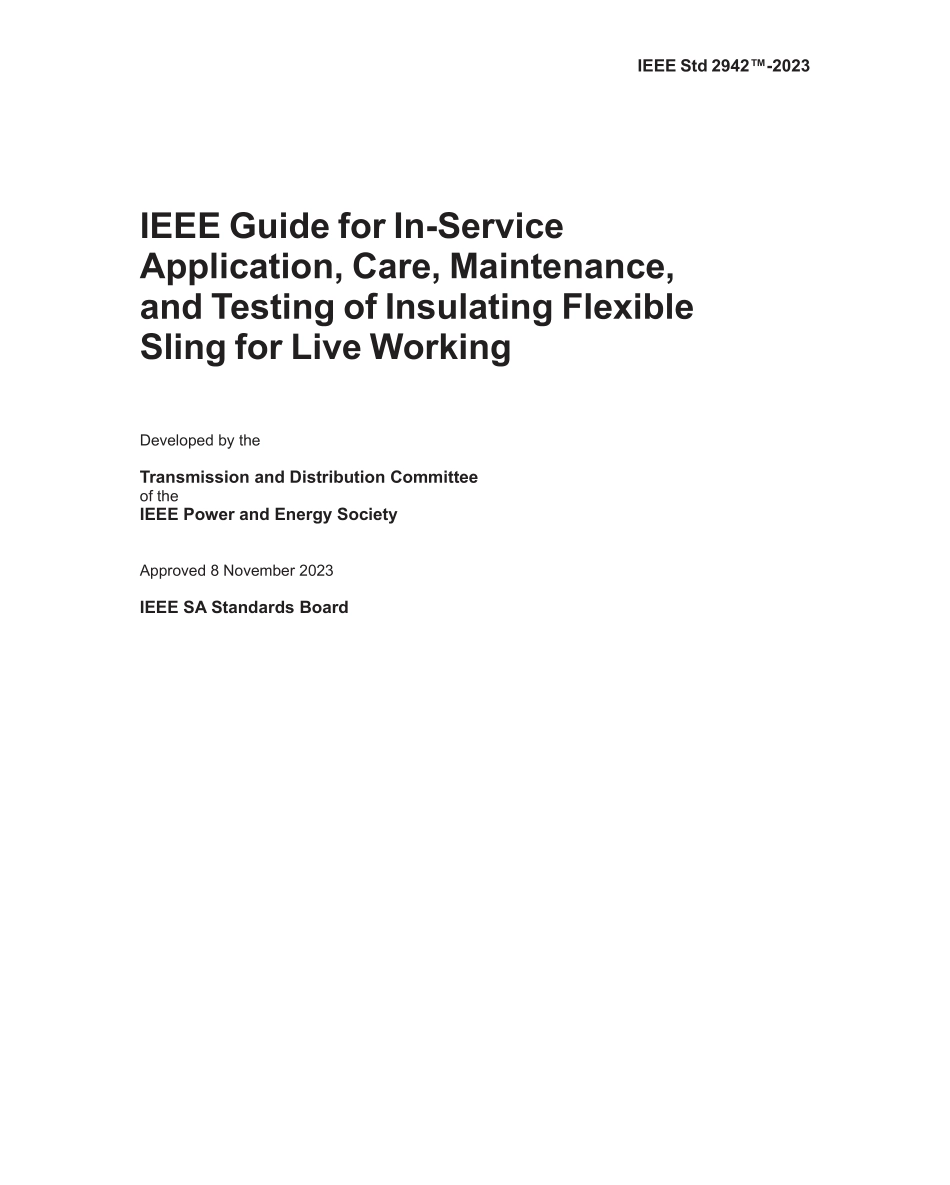 IEEE Std 2942™-2023

IEEE Guide for In-Service Application, Care, Maintenance, and Testing of Insulating Flexible Sling for Live Working

Developed by the

Transmission and Distribution Committee
of the
IEEE Power and Energy Society

Approved 8 November 2023

IEEE SA Standards Board